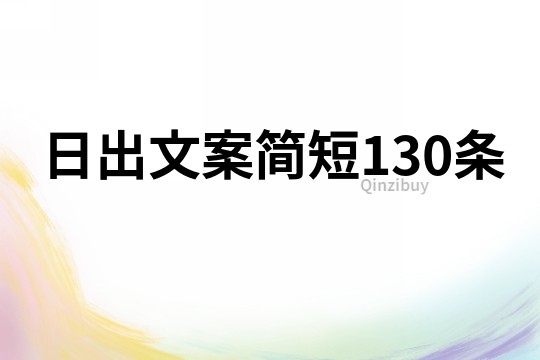 日出文案简短130条
Qinzibuy